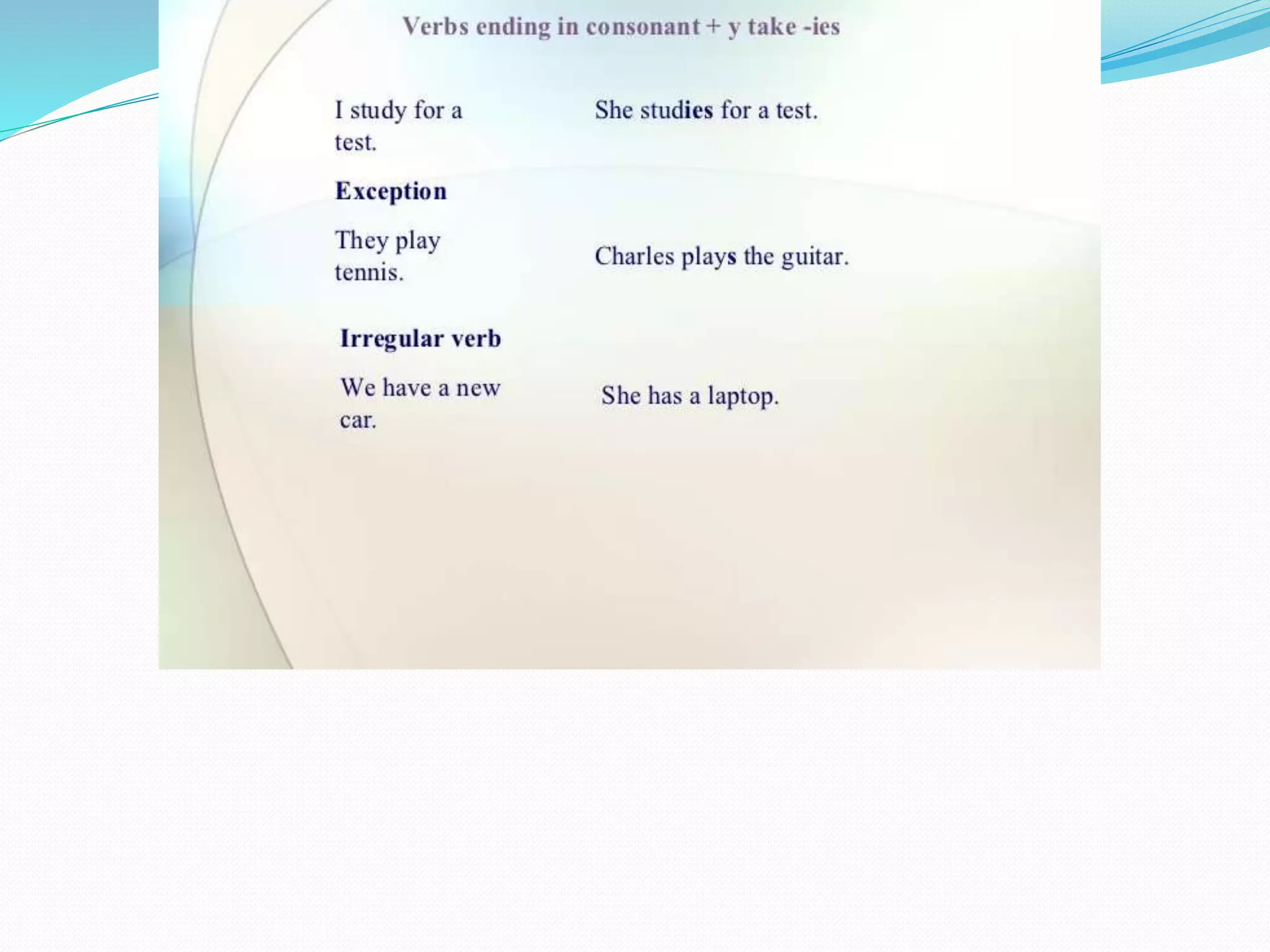 Verbs ending in consonant + y take -ies

I study for a test.

She studies for a test.

Exception

They play tennis.

Charles plays the guitar.

Irregular verb

We have a new car.

She has a laptop.